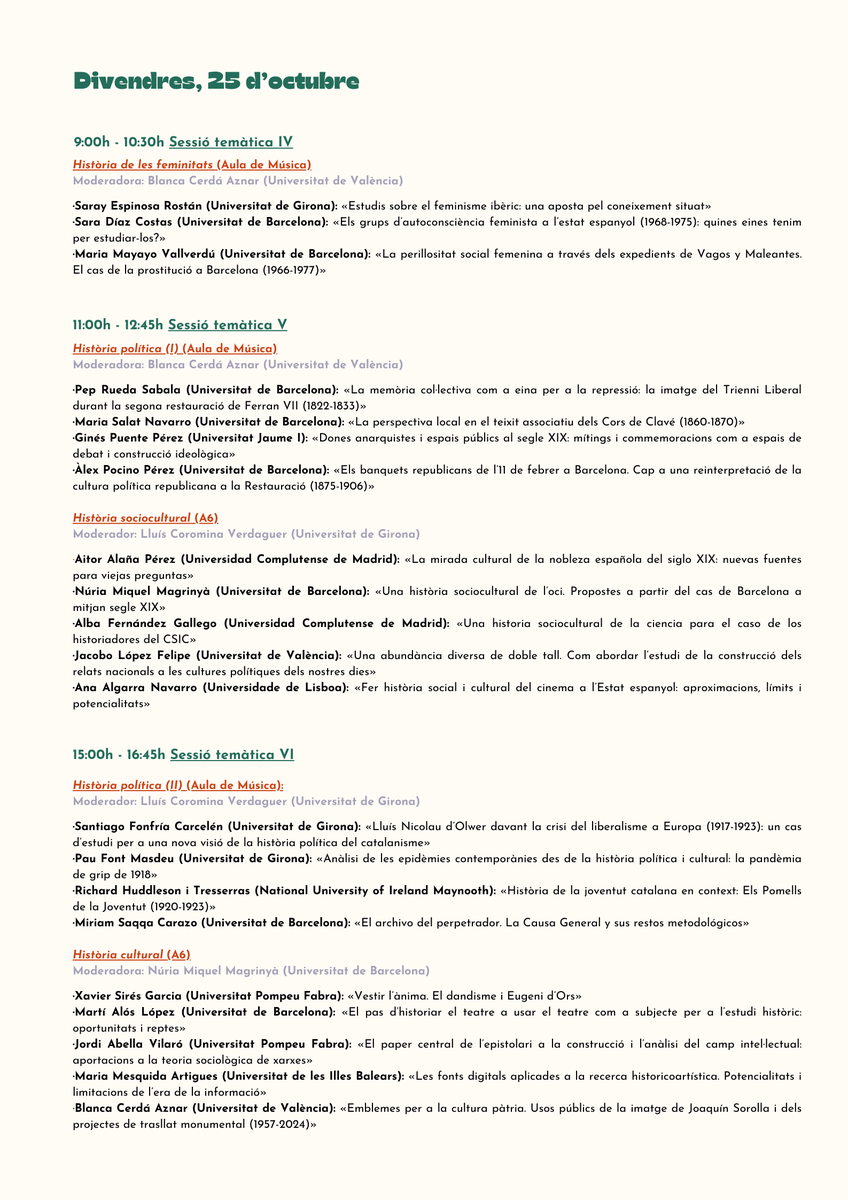 Divendres, 25 d'octubre

9:00h - 10:30h Sessió temàtica IV

Història de les feminitats (Aula de Música)
Moderadora: Blanca Cerdá Aznar (Universitat de València)

·Saray Espinosa Rostán (Universitat de Girona): «Estudis sobre el feminisme ibèric: una aposta pel coneixement situat»
·Sara Díaz Costas (Universitat de Barcelona): «Els grups d'autoconsciència feminista a l'estat espanyol (1968-1975): quines eines tenim per estudiar-los?»
·Maria Mayayo Vallverdú (Universitat de Barcelona): «La perillositat social femenina a través dels expedients de Vagos y Maleantes. El cas de la prostitució a Barcelona (1966-1977)»

11:00h - 12:45h Sessió temàtica V

Història política (I) (Aula de Música)
Moderadora: Blanca Cerdá Aznar (Universitat de València)

·Pep Rueda Sabala (Universitat de Barcelona): «La memòria col·lectiva com a eina per a la repressió: la imatge del Trienni Liberal durant la segona restauració de Ferran VII (1822-1833)»
·Maria Salat Navarro (Universitat de Barcelona): «La perspectiva local en el teixit associatiu dels Cors de Clavé (1860-1870)»
·Ginés Puente Pérez (Universitat Jaume I): «Dones anarquistes i espais públics al segle XIX: mítings i commemoracions com a espais de debat i construcció ideològica»
·Àlex Pocino Pérez (Universitat de Barcelona): «Els banquets republicans de l'11 de febrer a Barcelona. Cap a una reinterpretació de la cultura política republicana a la Restauració (1875-1906)»

Història sociocultural (A6)
Moderador: Lluís Coromina Verdaguer (Universitat de Girona)

·Aitor Alaña Pérez (Universidad Complutense de Madrid): «La mirada cultural de la nobleza española del siglo XIX: nuevas fuentes para viejas preguntas»
·Núria Miquel Magrinyà (Universitat de Barcelona): «Una història sociocultural de l'oci. Propostes a partir del cas de Barcelona a mitjan segle XIX»
·Alba Fernández Gallego (Universidad Complutense de Madrid): «Una historia sociocultural de la ciencia para el caso de los historiadores del CSIC»
·Jacobo López Felipe (Universitat de València): «Una abundància diversa de doble tall. Com abordar l'estudi de la construcció dels relats nacionals a les cultures polítiques dels nostres dies»
·Ana Algarra Navarro (Universidade de Lisboa): «Fer història social i cultural del cinema a l'Estat espanyol: aproximacions, límits i potencialitats»

15:00h - 16:45h Sessió temàtica VI

Història política (II) (Aula de Música):
Moderador: Lluís Coromina Verdaguer (Universitat de Girona)

·Santiago Fonfría Carcelén (Universitat de Girona): «Lluís Nicolau d'Olwer davant la crisi del liberalisme a Europa (1917-1923): un cas d'estudi per a una nova visió de la història política del catalanisme»
·Pau Font Masdeu (Universitat de Girona): «Anàlisi de les epidèmies contemporànies des de la història política i cultural: la pandèmia de grip de 1918»
·Richard Huddleson i Tresserras (National University of Ireland Maynooth): «Història de la joventut catalana en context: Els Pomells de la Joventut (1920-1923)»
·Miriam Saqqa Carazo (Universitat de Barcelona): «El archivo del perpetrador. La Causa General y sus restos metodológicos»

Història cultural (A6)
Moderadora: Núria Miquel Magrinyà (Universitat de Barcelona)

·Xavier Sirés Garcia (Universitat Pompeu Fabra): «Vestir l'ànima. El dandisme i Eugeni d'Ors»
·Martí Alós López (Universitat de Barcelona): «El pas d'historiar el teatre a usar el teatre com a subjecte per a l'estudi històric: oportunitats i reptes»
·Jordi Abella Vilaró (Universitat Pompeu Fabra): «El paper central de l'epistolari a la construcció i l'anàlisi del camp intel·lectual: aportacions a la teoria sociològica de xarxes»
·Maria Mesquida Artigues (Universitat de les Illes Balears): «Les fonts digitals aplicades a la recerca historicoartística. Potencialitats i limitacions de l'era de la informació»
·Blanca Cerdá Aznar (Universitat de València): «Emblemes per a la cultura pàtria. Usos públics de la imatge de Joaquín Sorolla i dels projectes de trasllat monumental (1957-2024)»